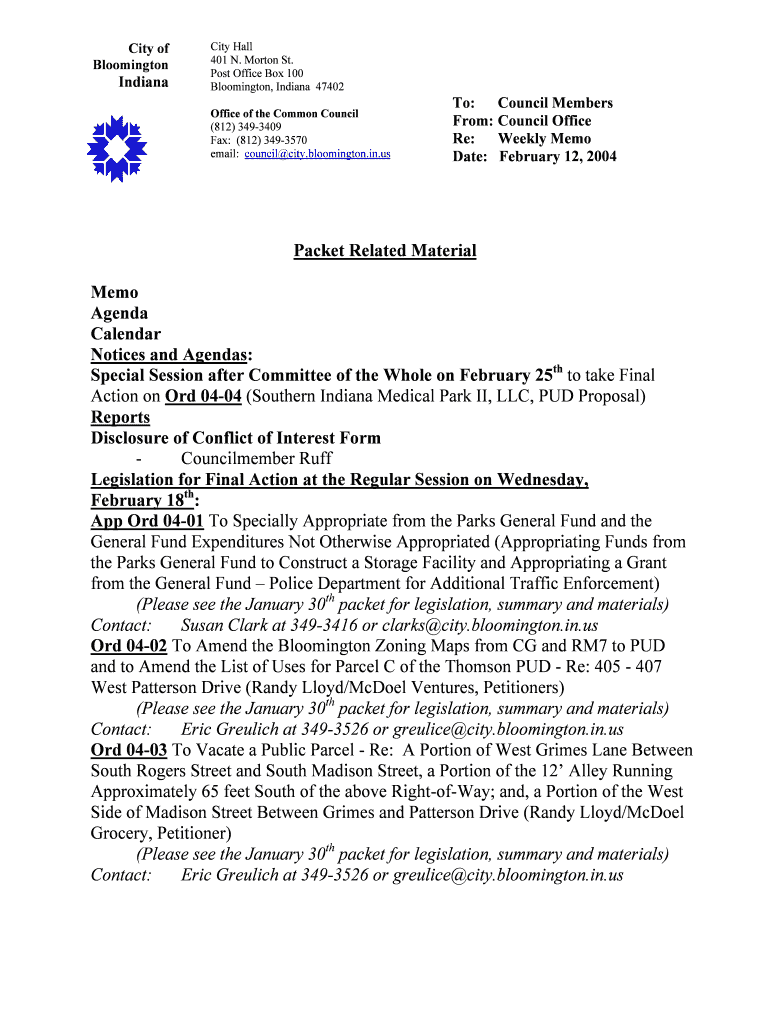 City of Bloomington Indiana

City Hall
401 N. Morton St.
Post Office Box 100
Bloomington, Indiana 47402

Office of the Common Council
(812) 349-3409
Fax: (812) 349-3570
email: council@city.bloomington.in.us

To: Council Members
From: Council Office
Re: Weekly Memo
Date: February 12, 2004

Packet Related Material

Memo
Agenda
Calendar
Notices and Agendas:
Special Session after Committee of the Whole on February 25$^{th}$ to take Final Action on Ord 04-04 (Southern Indiana Medical Park II, LLC, PUD Proposal)
Reports
Disclosure of Conflict of Interest Form
- Councilmember Ruff
Legislation for Final Action at the Regular Session on Wednesday, February 18$^{th}$:
App Ord 04-01 To Specially Appropriate from the Parks General Fund and the General Fund Expenditures Not Otherwise Appropriated (Appropriating Funds from the Parks General Fund to Construct a Storage Facility and Appropriating a Grant from the General Fund – Police Department for Additional Traffic Enforcement)
(Please see the January 30$^{th}$ packet for legislation, summary and materials)
Contact: Susan Clark at 349-3416 or clarks@city.bloomington.in.us
Ord 04-02 To Amend the Bloomington Zoning Maps from CG and RM7 to PUD and to Amend the List of Uses for Parcel C of the Thomson PUD - Re: 405 - 407 West Patterson Drive (Randy Lloyd/McDoel Ventures, Petitioners)
(Please see the January 30$^{th}$ packet for legislation, summary and materials)
Contact: Eric Greulich at 349-3526 or greulice@city.bloomington.in.us
Ord 04-03 To Vacate a Public Parcel - Re: A Portion of West Grimes Lane Between South Rogers Street and South Madison Street, a Portion of the 12’ Alley Running Approximately 65 feet South of the above Right-of-Way; and, a Portion of the West Side of Madison Street Between Grimes and Patterson Drive (Randy Lloyd/McDoel Grocery, Petitioner)
(Please see the January 30$^{th}$ packet for legislation, summary and materials)
Contact: Eric Greulich at 349-3526 or greulice@city.bloomington.in.us